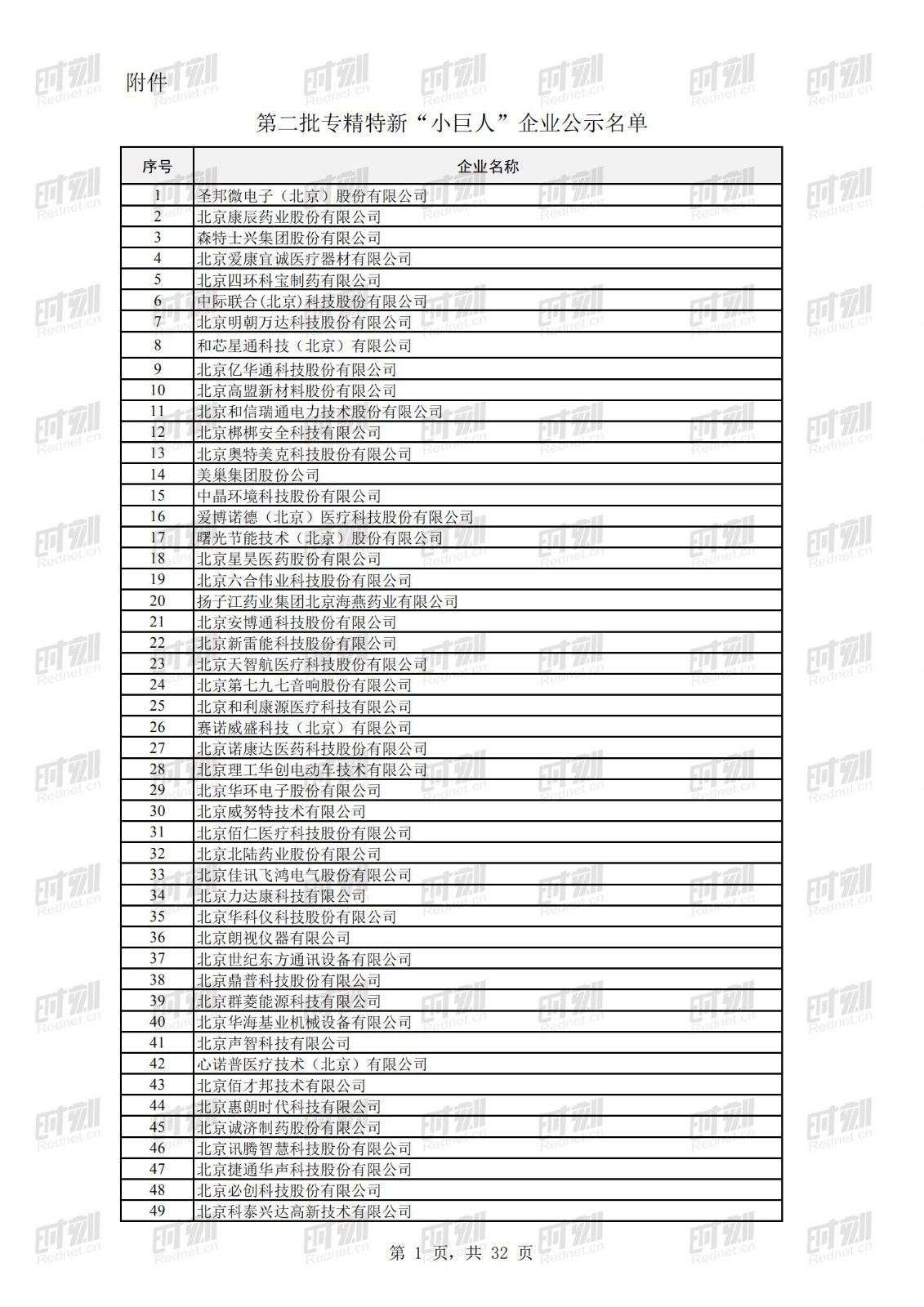 附件

第二批专精特新“小巨人”企业公示名单

| 序号 | 企业名称 |
|---|---|
| 1 | 圣邦微电子（北京）股份有限公司 |
| 2 | 北京康辰药业股份有限公司 |
| 3 | 森特士兴集团股份有限公司 |
| 4 | 北京爱康宜诚医疗器材有限公司 |
| 5 | 北京四环科宝制药有限公司 |
| 6 | 中际联合(北京)科技股份有限公司 |
| 7 | 北京明朝万达科技股份有限公司 |
| 8 | 和芯星通科技（北京）有限公司 |
| 9 | 北京亿华通科技股份有限公司 |
| 10 | 北京高盟新材料股份有限公司 |
| 11 | 北京和信瑞通电力技术股份有限公司 |
| 12 | 北京梆梆安全科技有限公司 |
| 13 | 北京奥特美克科技股份有限公司 |
| 14 | 美巢集团股份公司 |
| 15 | 中晶环境科技股份有限公司 |
| 16 | 爱博诺德（北京）医疗科技股份有限公司 |
| 17 | 曙光节能技术（北京）股份有限公司 |
| 18 | 北京星昊医药股份有限公司 |
| 19 | 北京六合伟业科技股份有限公司 |
| 20 | 扬子江药业集团北京海燕药业有限公司 |
| 21 | 北京安博通科技股份有限公司 |
| 22 | 北京新雷能科技股份有限公司 |
| 23 | 北京天智航医疗科技股份有限公司 |
| 24 | 北京第七九七音响股份有限公司 |
| 25 | 北京和利康源医疗科技有限公司 |
| 26 | 赛诺威盛科技（北京）有限公司 |
| 27 | 北京诺康达医药科技股份有限公司 |
| 28 | 北京理工华创电动车技术有限公司 |
| 29 | 北京华环电子股份有限公司 |
| 30 | 北京威努特技术有限公司 |
| 31 | 北京佰仁医疗科技股份有限公司 |
| 32 | 北京北陆药业股份有限公司 |
| 33 | 北京佳讯飞鸿电气股份有限公司 |
| 34 | 北京力达康科技有限公司 |
| 35 | 北京华科仪科技股份有限公司 |
| 36 | 北京朗视仪器有限公司 |
| 37 | 北京世纪东方通讯设备有限公司 |
| 38 | 北京鼎普科技股份有限公司 |
| 39 | 北京群菱能源科技有限公司 |
| 40 | 北京华海基业机械设备有限公司 |
| 41 | 北京声智科技有限公司 |
| 42 | 心诺普医疗技术（北京）有限公司 |
| 43 | 北京佰才邦技术有限公司 |
| 44 | 北京惠朗时代科技有限公司 |
| 45 | 北京诚济制药股份有限公司 |
| 46 | 北京讯腾智慧科技股份有限公司 |
| 47 | 北京捷通华声科技股份有限公司 |
| 48 | 北京必创科技股份有限公司 |
| 49 | 北京科泰兴达高新技术有限公司 |

第 1 页，共 32 页